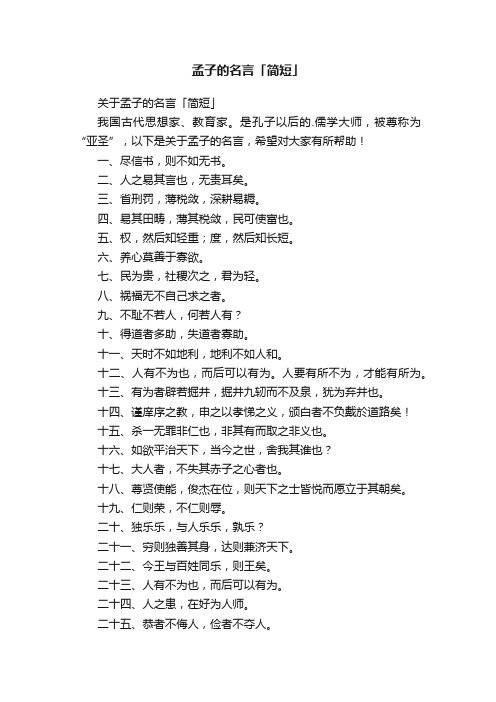 孟子的名言「简短」

关于孟子的名言「简短」

我国古代思想家、教育家。是孔子以后的.儒学大师，被尊称为“亚圣”，以下是关于孟子的名言，希望对大家有所帮助！

一、尽信书，则不如无书。

二、人之易其言也，无责耳矣。

三、省刑罚，薄税敛，深耕易耨。

四、易其田畴，薄其税敛，民可使富也。

五、权，然后知轻重；度，然后知长短。

六、养心莫善于寡欲。

七、民为贵，社稷次之，君为轻。

八、祸福无不自己求之者。

九、不耻不若人，何若人有？

十、得道者多助，失道者寡助。

十一、天时不如地利，地利不如人和。

十二、人有不为也，而后可以有为。人要有所不为，才能有所为。

十三、有为者辟若掘井，掘井九轫而不及泉，犹为弃井也。

十四、谨庠序之教，申之以孝悌之义，颁白者不负戴於道路矣！

十五、杀一无罪非仁也，非其有而取之非义也。

十六、如欲平治天下，当今之世，舍我其谁也？

十七、大人者，不失其赤子之心者也。

十八、尊贤使能，俊杰在位，则天下之士皆悦而愿立于其朝矣。

十九、仁则荣，不仁则辱。

二十、独乐乐，与人乐乐，孰乐？

二十一、穷则独善其身，达则兼济天下。

二十二、今王与百姓同乐，则王矣。

二十三、人有不为也，而后可以有为。

二十四、人之患，在好为人师。

二十五、恭者不侮人，俭者不夺人。